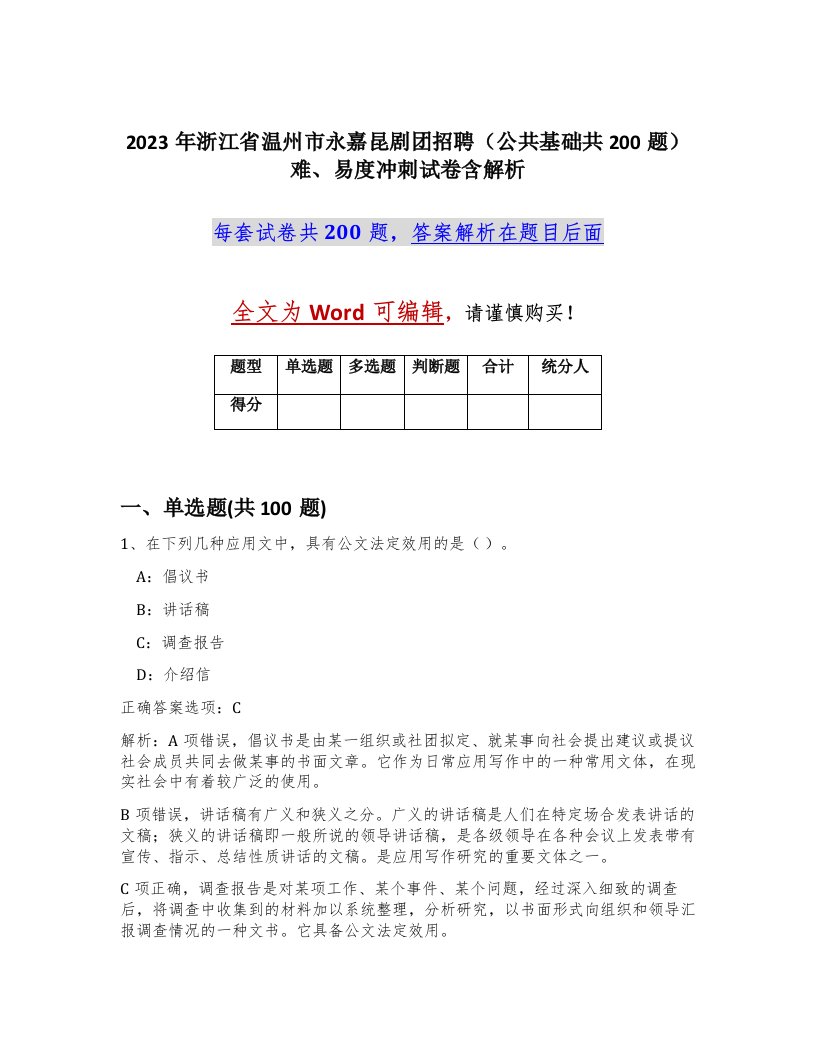 2023 年浙江省温州市永嘉昆剧团招聘（公共基础共 200 题）难、易度冲刺试卷含解析

每套试卷共 200 题，答案解析在题目后面

全文为 Word 可编辑，请谨慎购买！

| 题型 | 单选题 | 多选题 | 判断题 | 合计 | 统分人 |
|---|---|---|---|---|---|
| 得分 | | | | | |

一、单选题(共 100 题)

1、在下列几种应用文中，具有公文法定效用的是（ ）。

A：倡议书

B：讲话稿

C：调查报告

D：介绍信

正确答案选项：C

解析：A 项错误，倡议书是由某一组织或社团拟定、就某事向社会提出建议或提议社会成员共同去做某事的书面文章。它作为日常应用写作中的一种常用文体，在现实社会中有着较广泛的使用。

B 项错误，讲话稿有广义和狭义之分。广义的讲话稿是人们在特定场合发表讲话的文稿；狭义的讲话稿即一般所说的领导讲话稿，是各级领导在各种会议上发表带有宣传、指示、总结性质讲话的文稿。是应用写作研究的重要文体之一。

C 项正确，调查报告是对某项工作、某个事件、某个问题，经过深入细致的调查后，将调查中收集到的材料加以系统整理，分析研究，以书面形式向组织和领导汇报调查情况的一种文书。它具备公文法定效用。